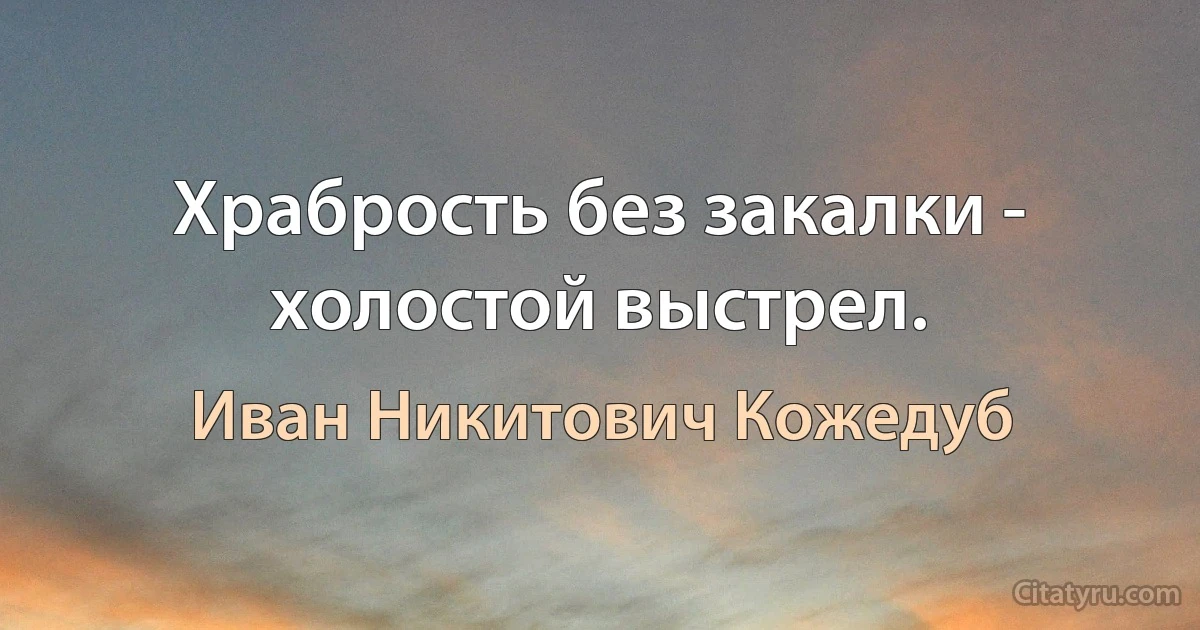 Храбрость без закалки - холостой выстрел.

Иван Никитович Кожедуб

Citatyru.com